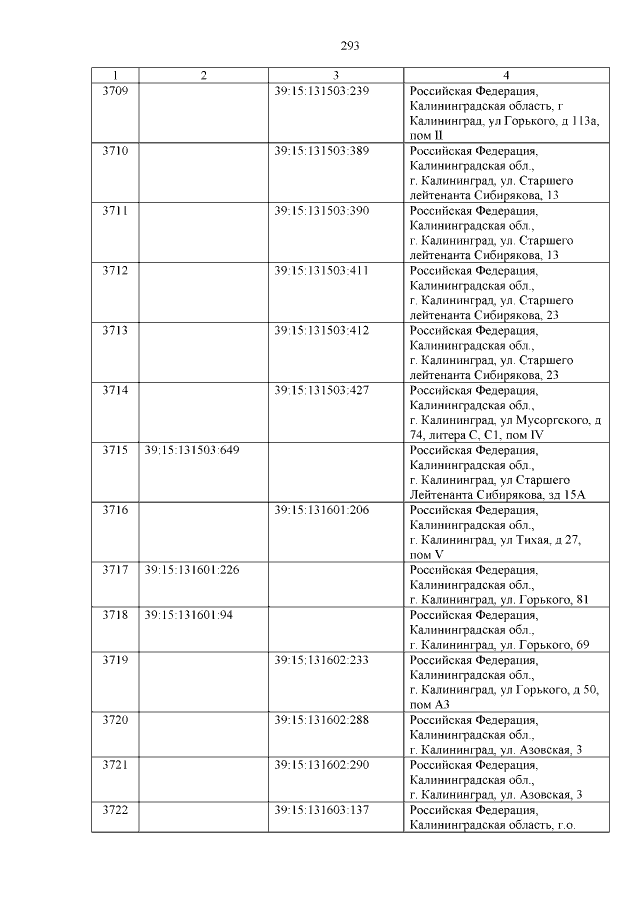 293

| 1 | 2 | 3 | 4 |
|---|---|---|---|
| 3709 | | 39:15:131503:239 | Российская Федерация, Калининградская область, г Калининград, ул Горького, д 113а, пом II |
| 3710 | | 39:15:131503:389 | Российская Федерация, Калининградская обл., г. Калининград, ул. Старшего лейтенанта Сибирякова, 13 |
| 3711 | | 39:15:131503:390 | Российская Федерация, Калининградская обл., г. Калининград, ул. Старшего лейтенанта Сибирякова, 13 |
| 3712 | | 39:15:131503:411 | Российская Федерация, Калининградская обл., г. Калининград, ул. Старшего лейтенанта Сибирякова, 23 |
| 3713 | | 39:15:131503:412 | Российская Федерация, Калининградская обл., г. Калининград, ул. Старшего лейтенанта Сибирякова, 23 |
| 3714 | | 39:15:131503:427 | Российская Федерация, Калининградская обл., г. Калининград, ул Мусоргского, д 74, литера С, С1, пом IV |
| 3715 | 39:15:131503:649 | | Российская Федерация, Калининградская обл., г. Калининград, ул Старшего Лейтенанта Сибирякова, зд 15А |
| 3716 | | 39:15:131601:206 | Российская Федерация, Калининградская обл., г. Калининград, ул Тихая, д 27, пом V |
| 3717 | 39:15:131601:226 | | Российская Федерация, Калининградская обл., г. Калининград, ул. Горького, 81 |
| 3718 | 39:15:131601:94 | | Российская Федерация, Калининградская обл., г. Калининград, ул. Горького, 69 |
| 3719 | | 39:15:131602:233 | Российская Федерация, Калининградская обл., г. Калининград, ул Горького, д 50, пом А3 |
| 3720 | | 39:15:131602:288 | Российская Федерация, Калининградская обл., г. Калининград, ул. Азовская, 3 |
| 3721 | | 39:15:131602:290 | Российская Федерация, Калининградская обл., г. Калининград, ул. Азовская, 3 |
| 3722 | | 39:15:131603:137 | Российская Федерация, Калининградская область, г.о. |